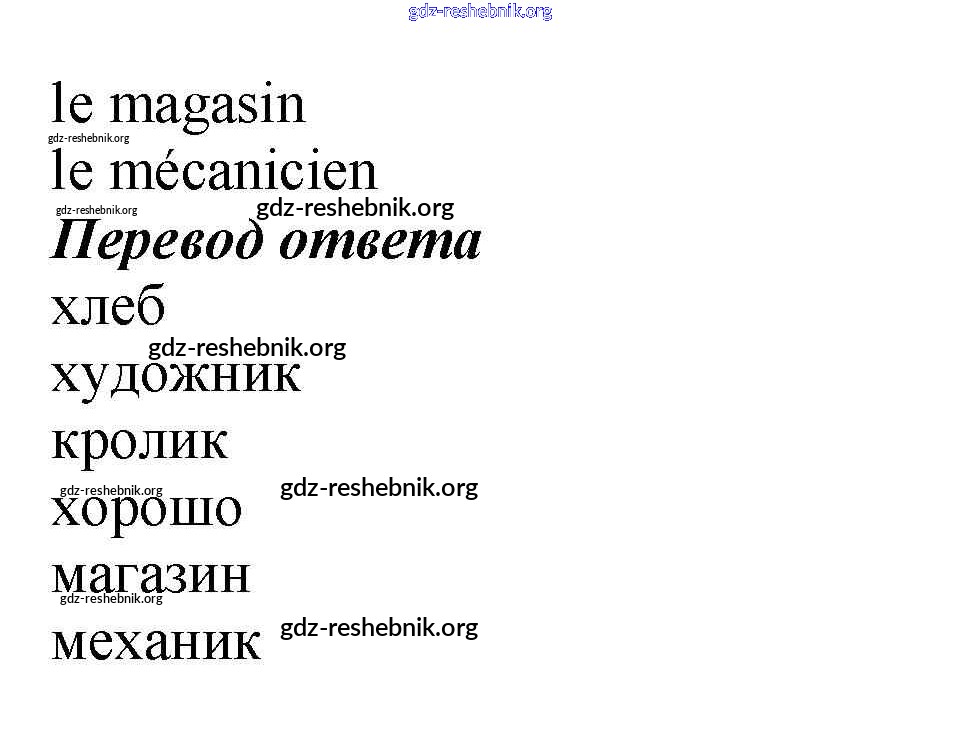 le magasin

le mécanicien

Перевод ответа

хлеб

художник

кролик

хорошо

магазин

механик

gdz-reshebnik.org